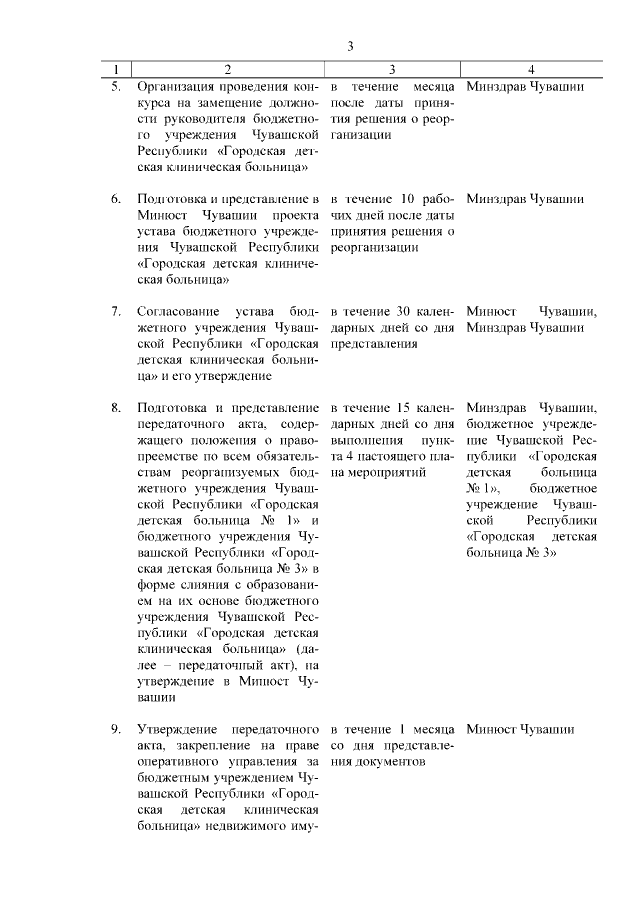 3

| 1 | 2 | 3 | 4 |
|---|---|---|---|
| 5. | Организация проведения конкурса на замещение должности руководителя бюджетного учреждения Чувашской Республики «Городская детская клиническая больница» | в течение месяца после даты принятия решения о реорганизации | Минздрав Чувашии |
| 6. | Подготовка и представление в Минюст Чувашии проекта устава бюджетного учреждения Чувашской Республики «Городская детская клиническая больница» | в течение 10 рабочих дней после даты принятия решения о реорганизации | Минздрав Чувашии |
| 7. | Согласование устава бюджетного учреждения Чувашской Республики «Городская детская клиническая больница» и его утверждение | в течение 30 календарных дней со дня представления | Минюст Чувашии, Минздрав Чувашии |
| 8. | Подготовка и представление передаточного акта, содержащего положения о правопреемстве по всем обязательствам реорганизуемых бюджетного учреждения Чувашской Республики «Городская детская больница № 1» и бюджетного учреждения Чувашской Республики «Городская детская больница № 3» в форме слияния с образованием на их основе бюджетного учреждения Чувашской Республики «Городская детская клиническая больница» (далее – передаточный акт), на утверждение в Минюст Чувашии | в течение 15 календарных дней со дня выполнения пункта 4 настоящего плана мероприятий | Минздрав Чувашии, бюджетное учреждение Чувашской Республики «Городская детская больница № 1», бюджетное учреждение Чувашской Республики «Городская детская больница № 3» |
| 9. | Утверждение передаточного акта, закрепление на праве оперативного управления за бюджетным учреждением Чувашской Республики «Городская детская клиническая больница» недвижимого иму- | в течение 1 месяца со дня представления документов | Минюст Чувашии |